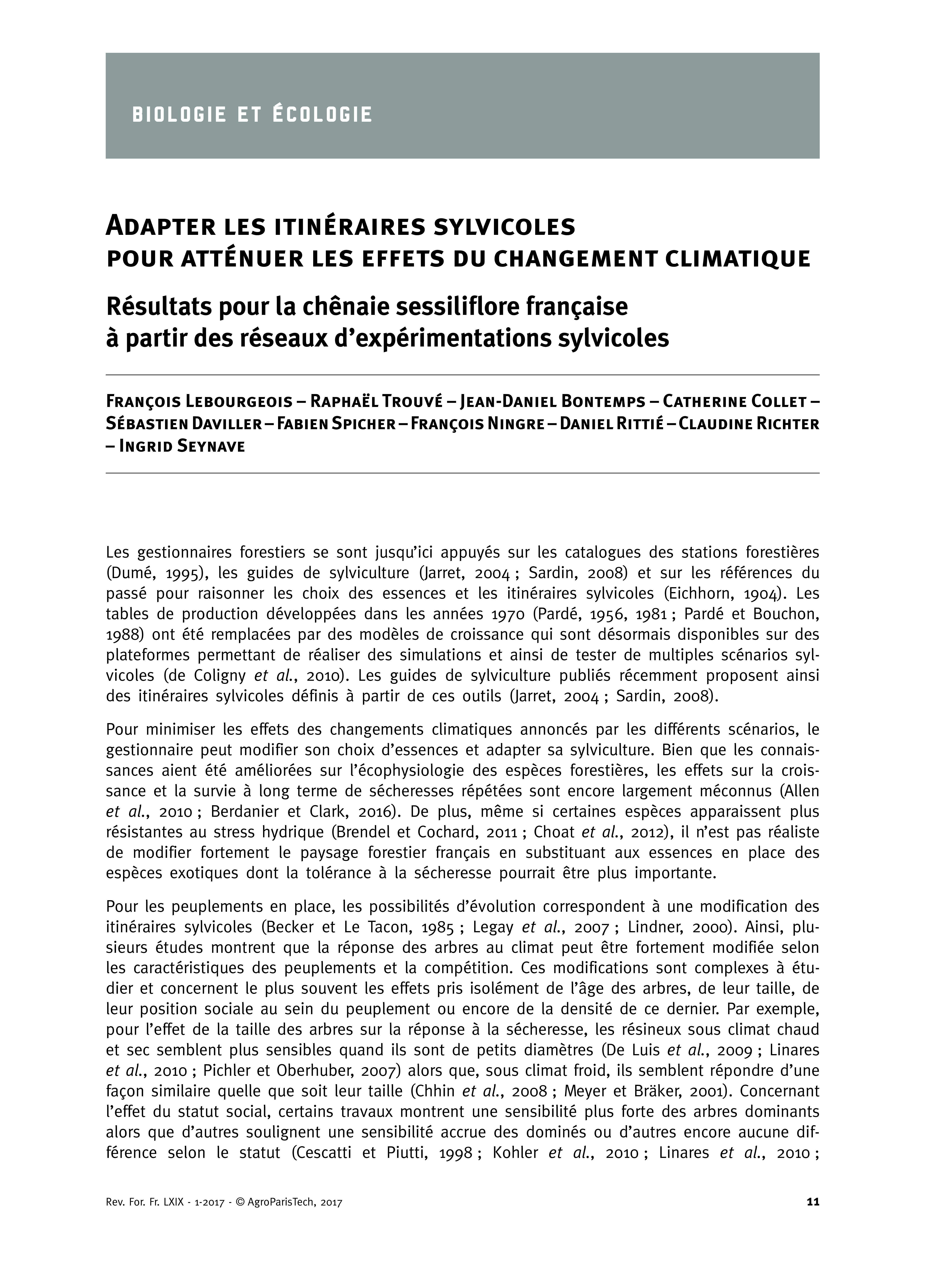 BIOLOGIE ET ÉCOLOGIE

ADAPTER LES ITINÉRAIRES SYLVICOLES POUR ATTÉNUER LES EFFETS DU CHANGEMENT CLIMATIQUE

Résultats pour la chênaie sessiliflore française à partir des réseaux d'expérimentations sylvicoles

FRANÇOIS LEBOURGEOIS – RAPHAËL TROUVÉ – JEAN-DANIEL BONTEMPS – CATHERINE COLLET – SÉBASTIEN DAVILLER – FABIEN SPICHER – FRANÇOIS NINGRE – DANIEL RITTIÉ – CLAUDINE RICHTER – INGRID SEYNAVE

Les gestionnaires forestiers se sont jusqu'ici appuyés sur les catalogues des stations forestières (Dumé, 1995), les guides de sylviculture (Jarret, 2004 ; Sardin, 2008) et sur les références du passé pour raisonner les choix des essences et les itinéraires sylvicoles (Eichhorn, 1904). Les tables de production développées dans les années 1970 (Pardé, 1956, 1981 ; Pardé et Bouchon, 1988) ont été remplacées par des modèles de croissance qui sont désormais disponibles sur des plateformes permettant de réaliser des simulations et ainsi de tester de multiples scénarios sylvicoles (de Coligny et al., 2010). Les guides de sylviculture publiés récemment proposent ainsi des itinéraires sylvicoles définis à partir de ces outils (Jarret, 2004 ; Sardin, 2008).

Pour minimiser les effets des changements climatiques annoncés par les différents scénarios, le gestionnaire peut modifier son choix d'essences et adapter sa sylviculture. Bien que les connaissances aient été améliorées sur l'écophysiologie des espèces forestières, les effets sur la croissance et la survie à long terme de sécheresses répétées sont encore largement méconnus (Allen et al., 2010 ; Berdanier et Clark, 2016). De plus, même si certaines espèces apparaissent plus résistantes au stress hydrique (Brendel et Cochard, 2011 ; Choat et al., 2012), il n'est pas réaliste de modifier fortement le paysage forestier français en substituant aux essences en place des espèces exotiques dont la tolérance à la sécheresse pourrait être plus importante.

Pour les peuplements en place, les possibilités d'évolution correspondent à une modification des itinéraires sylvicoles (Becker et Le Tacon, 1985 ; Legay et al., 2007 ; Lindner, 2000). Ainsi, plusieurs études montrent que la réponse des arbres au climat peut être fortement modifiée selon les caractéristiques des peuplements et la compétition. Ces modifications sont complexes à étudier et concernent le plus souvent les effets pris isolément de l'âge des arbres, de leur taille, de leur position sociale au sein du peuplement ou encore de la densité de ce dernier. Par exemple, pour l'effet de la taille des arbres sur la réponse à la sécheresse, les résineux sous climat chaud et sec semblent plus sensibles quand ils sont de petits diamètres (De Luis et al., 2009 ; Linares et al., 2010 ; Pichler et Oberhuber, 2007) alors que, sous climat froid, ils semblent répondre d'une façon similaire quelle que soit leur taille (Chhin et al., 2008 ; Meyer et Bräker, 2001). Concernant l'effet du statut social, certains travaux montrent une sensibilité plus forte des arbres dominants alors que d'autres soulignent une sensibilité accrue des dominés ou d'autres encore aucune différence selon le statut (Cescatti et Piutti, 1998 ; Kohler et al., 2010 ; Linares et al., 2010 ;

Rev. For. Fr. LXIX - 1-2017 - © AgroParisTech, 2017 11